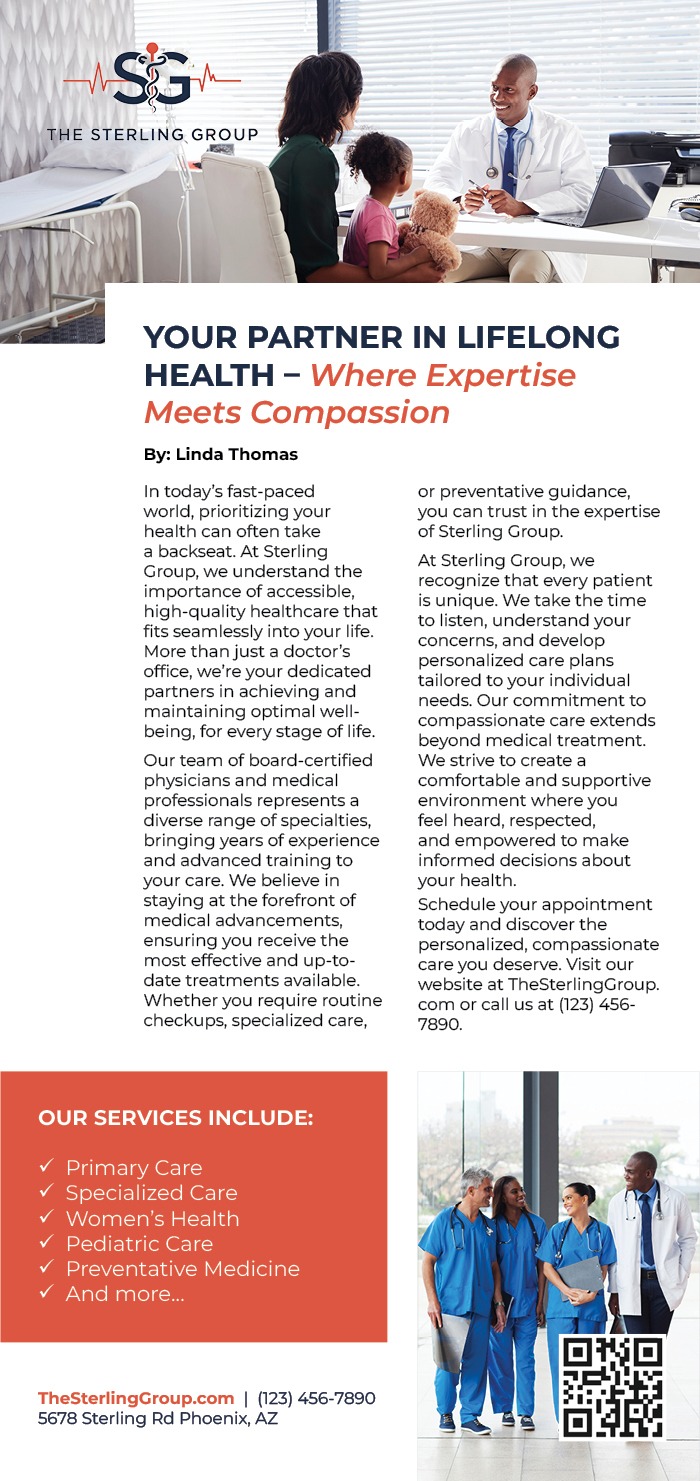 SG
THE STERLING GROUP

YOUR PARTNER IN LIFELONG HEALTH – Where Expertise Meets Compassion

By: Linda Thomas

In today's fast-paced world, prioritizing your health can often take a backseat. At Sterling Group, we understand the importance of accessible, high-quality healthcare that fits seamlessly into your life. More than just a doctor's office, we're your dedicated partners in achieving and maintaining optimal well-being, for every stage of life.

Our team of board-certified physicians and medical professionals represents a diverse range of specialties, bringing years of experience and advanced training to your care. We believe in staying at the forefront of medical advancements, ensuring you receive the most effective and up-to-date treatments available. Whether you require routine checkups, specialized care, or preventative guidance, you can trust in the expertise of Sterling Group.

At Sterling Group, we recognize that every patient is unique. We take the time to listen, understand your concerns, and develop personalized care plans tailored to your individual needs. Our commitment to compassionate care extends beyond medical treatment. We strive to create a comfortable and supportive environment where you feel heard, respected, and empowered to make informed decisions about your health.

Schedule your appointment today and discover the personalized, compassionate care you deserve. Visit our website at TheSterlingGroup.com or call us at (123) 456-7890.

OUR SERVICES INCLUDE:

✓ Primary Care
✓ Specialized Care
✓ Women's Health
✓ Pediatric Care
✓ Preventative Medicine
✓ And more...

TheSterlingGroup.com | (123) 456-7890
5678 Sterling Rd Phoenix, AZ